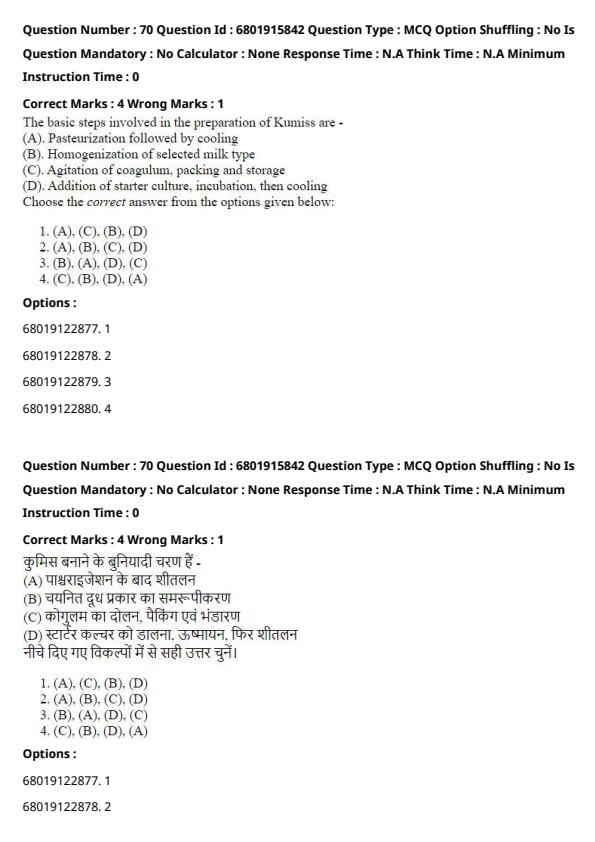 Question Number : 70 Question Id : 6801915842 Question Type : MCQ Option Shuffling : No Is Question Mandatory : No Calculator : None Response Time : N.A Think Time : N.A Minimum Instruction Time : 0

Correct Marks : 4 Wrong Marks : 1

The basic steps involved in the preparation of Kumiss are -
(A). Pasteurization followed by cooling
(B). Homogenization of selected milk type
(C). Agitation of coagulum, packing and storage
(D). Addition of starter culture, incubation, then cooling
Choose the correct answer from the options given below:

1. (A), (C), (B), (D)
2. (A), (B), (C), (D)
3. (B), (A), (D), (C)
4. (C), (B), (D), (A)

Options :

68019122877. 1

68019122878. 2

68019122879. 3

68019122880. 4

Question Number : 70 Question Id : 6801915842 Question Type : MCQ Option Shuffling : No Is Question Mandatory : No Calculator : None Response Time : N.A Think Time : N.A Minimum Instruction Time : 0

Correct Marks : 4 Wrong Marks : 1

कुमिस बनाने के बुनियादी चरण हैं -
(A) पाश्चराइजेशन के बाद शीतलन
(B) चयनित दूध प्रकार का समरूपीकरण
(C) कोगुलम का दोलन, पैकिंग एवं भंडारण
(D) स्टार्टर कल्चर को डालना, ऊष्मायन, फिर शीतलन
नीचे दिए गए विकल्पों में से सही उत्तर चुनें।

1. (A), (C), (B), (D)
2. (A), (B), (C), (D)
3. (B), (A), (D), (C)
4. (C), (B), (D), (A)

Options :

68019122877. 1

68019122878. 2